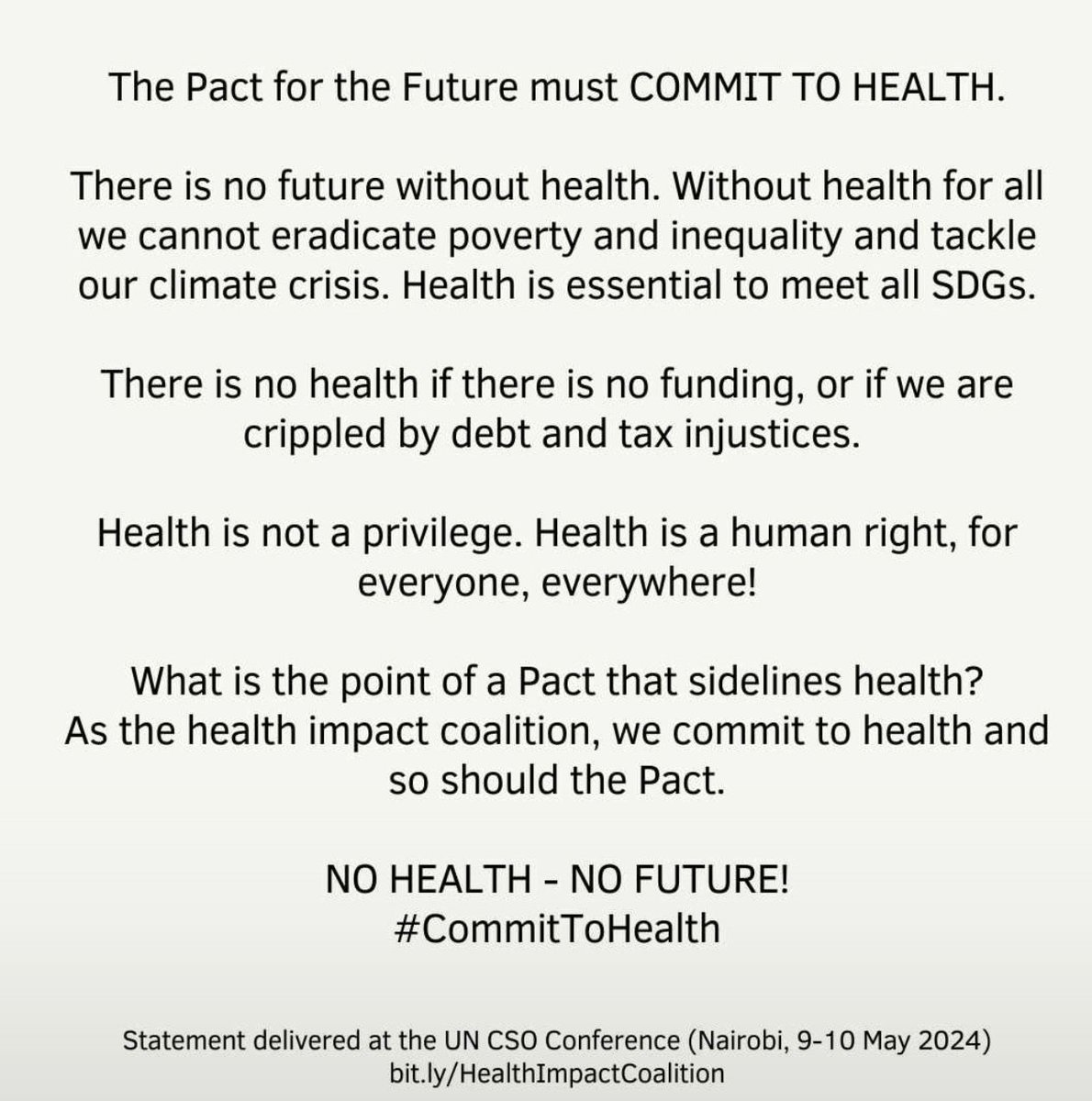 The Pact for the Future must COMMIT TO HEALTH.

There is no future without health. Without health for all we cannot eradicate poverty and inequality and tackle our climate crisis. Health is essential to meet all SDGs.

There is no health if there is no funding, or if we are crippled by debt and tax injustices.

Health is not a privilege. Health is a human right, for everyone, everywhere!

What is the point of a Pact that sidelines health?
As the health impact coalition, we commit to health and so should the Pact.

NO HEALTH - NO FUTURE!
#CommitToHealth

Statement delivered at the UN CSO Conference (Nairobi, 9-10 May 2024)
bit.ly/HealthImpactCoalition